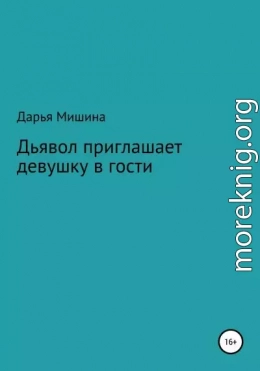 Дарья Мишина

Дьявол приглашает девушку в гости

moreknig.org

16+